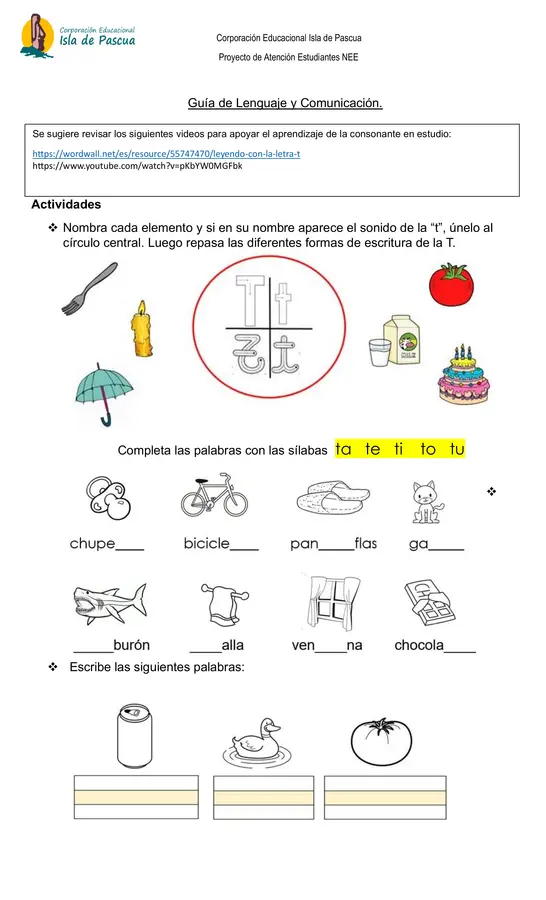 Corporación Educacional
Isla de Pascua

Corporación Educacional Isla de Pascua

Proyecto de Atención Estudiantes NEE

Guía de Lenguaje y Comunicación.

Se sugiere revisar los siguientes videos para apoyar el aprendizaje de la consonante en estudio:

https://wordwall.net/es/resource/55747470/leyendo-con-la-letra-t
https://www.youtube.com/watch?v=pKbYW0MGFbk

Actividades

❖ Nombra cada elemento y si en su nombre aparece el sonido de la "t", únelo al círculo central. Luego repasa las diferentes formas de escritura de la T.

T t
T t

Completa las palabras con las sílabas ta te ti to tu

❖

chupe____ bicicle____ pan____flas ga____

____burón ____alla ven____na chocola____

❖ Escribe las siguientes palabras: